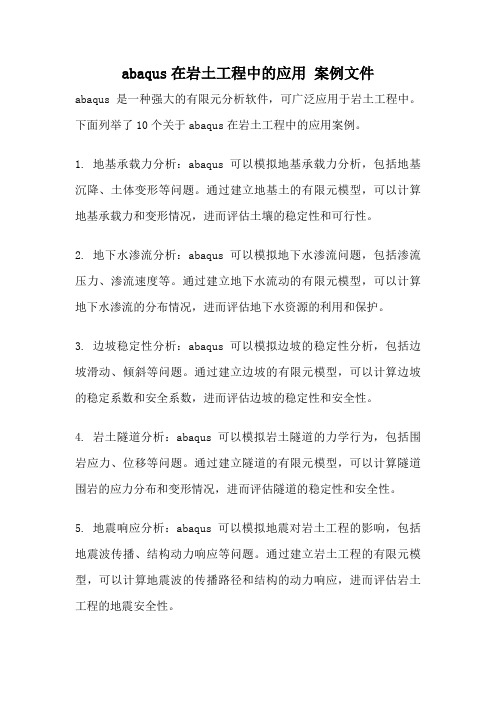 abaqus 在岩土工程中的应用 案例文件

abaqus 是一种强大的有限元分析软件，可广泛应用于岩土工程中。下面列举了 10 个关于 abaqus 在岩土工程中的应用案例。

1. 地基承载力分析：abaqus 可以模拟地基承载力分析，包括地基沉降、土体变形等问题。通过建立地基土的有限元模型，可以计算地基承载力和变形情况，进而评估土壤的稳定性和可行性。

2. 地下水渗流分析：abaqus 可以模拟地下水渗流问题，包括渗流压力、渗流速度等。通过建立地下水流动的有限元模型，可以计算地下水渗流的分布情况，进而评估地下水资源的利用和保护。

3. 边坡稳定性分析：abaqus 可以模拟边坡的稳定性分析，包括边坡滑动、倾斜等问题。通过建立边坡的有限元模型，可以计算边坡的稳定系数和安全系数，进而评估边坡的稳定性和安全性。

4. 岩土隧道分析：abaqus 可以模拟岩土隧道的力学行为，包括围岩应力、位移等问题。通过建立隧道的有限元模型，可以计算隧道围岩的应力分布和变形情况，进而评估隧道的稳定性和安全性。

5. 地震响应分析：abaqus 可以模拟地震对岩土工程的影响，包括地震波传播、结构动力响应等问题。通过建立岩土工程的有限元模型，可以计算地震波的传播路径和结构的动力响应，进而评估岩土工程的地震安全性。